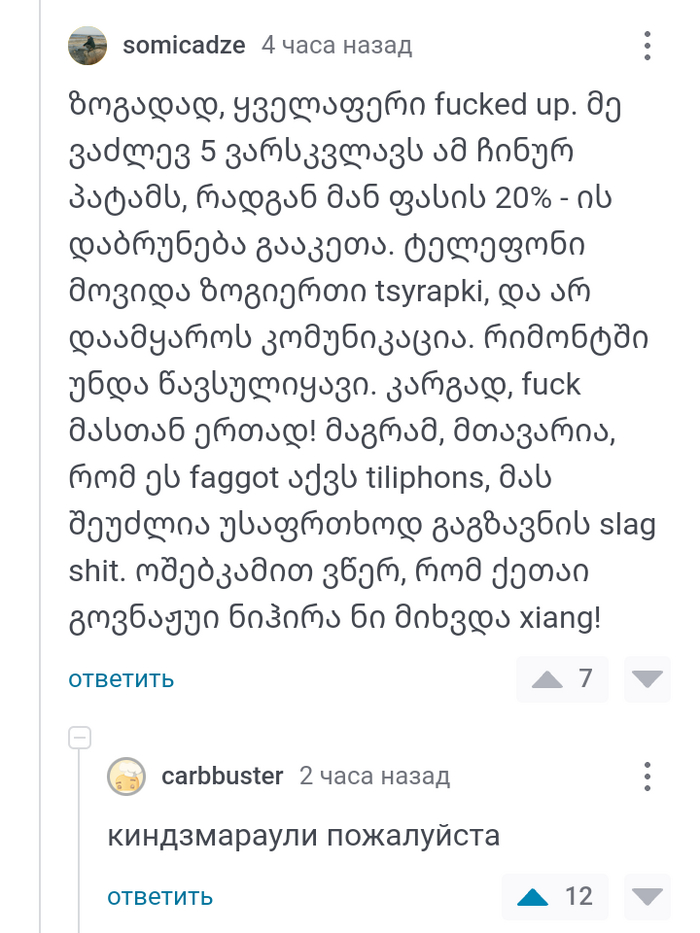 somicadze 4 часа назад

ზოგადად, ყველაფერი fucked up. მე ვაძლევ 5 ვარსკვლავს ამ ჩინურ პატამს, რადგან მან ფასის 20% - ის დაბრუნება გააკეთა. ტელეფონი მოვიდა ზოგიერთი tsyrapki, და არ დაამყაროს კომუნიკაცია. რიმონტში უნდა წავსულიყავი. კარგად, fuck მასთან ერთად! მაგრამ, მთავარია, რომ ეს faggot აქვს tiliphons, მას შეუძლია უსაფრთხოდ გაგზავნის slag shit. ოშებკამით ვწერ, რომ ქეთაი გოვნაჟუი ნიჰირა ნი მიხვდა xiang!

ответить 7

carbbuster 2 часа назад

киндзмараули пожалуйста

ответить 12